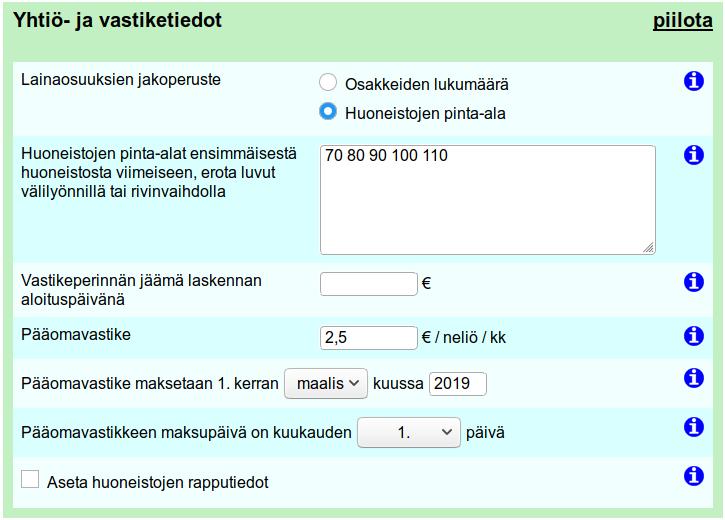 Yhtiö- ja vastiketiedot

piilota

Lainaosuuksien jakoperuste

Osakkeiden lukumäärä

Huoneistojen pinta-ala

Huoneistojen pinta-alat ensimmäisestä huoneistosta viimeiseen, erota luvut välilyönnillä tai rivinvaihdolla

70 80 90 100 110

Vastikeperinnän jäämä laskennan aloituspäivänä

€

Pääomavastike

2,5

€ / neliö / kk

Pääomavastike maksetaan 1. kerran maalis kuussa 2019

Pääomavastikkeen maksupäivä on kuukauden 1. päivä

Aseta huoneistojen rapputiedot